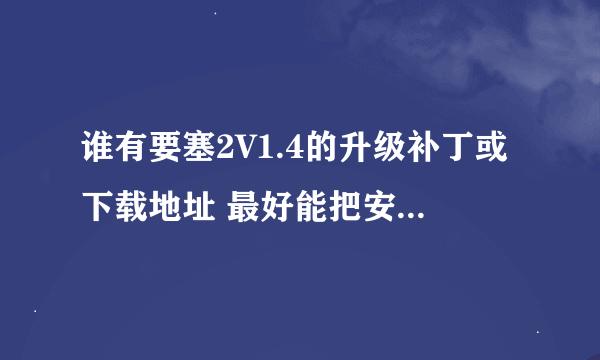 谁有要塞2V1.4的升级补丁或下载地址 最好能把安...